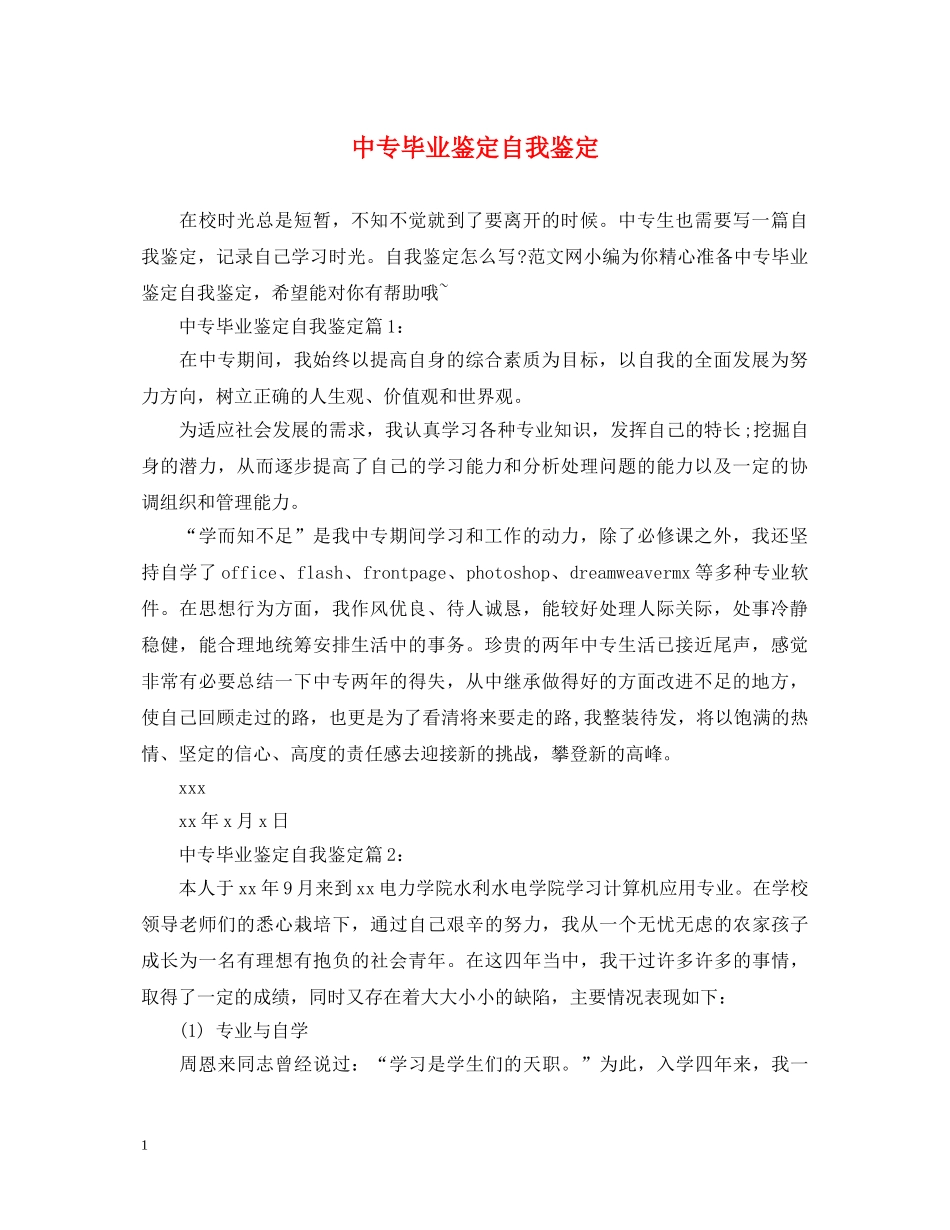 中专毕业鉴定自我鉴定

在校时光总是短暂，不知不觉就到了要离开的时候。中专生也需要写一篇自我鉴定，记录自己学习时光。自我鉴定怎么写?范文网小编为你精心准备中专毕业鉴定自我鉴定，希望能对你有帮助哦~

中专毕业鉴定自我鉴定篇1：

在中专期间，我始终以提高自身的综合素质为目标，以自我的全面发展为努力方向，树立正确的人生观、价值观和世界观。

为适应社会发展的需求，我认真学习各种专业知识，发挥自己的特长;挖掘自身的潜力，从而逐步提高了自己的学习能力和分析处理问题的能力以及一定的协调组织和管理能力。

“学而知不足”是我中专期间学习和工作的动力，除了必修课之外，我还坚持自学了office、flash、frontpage、photoshop、dreamweavermx等多种专业软件。在思想行为方面，我作风优良、待人诚恳，能较好处理人际关际，处事冷静稳健，能合理地统筹安排生活中的事务。珍贵的两年中专生活已接近尾声，感觉非常有必要总结一下中专两年的得失，从中继承做得好的方面改进不足的地方，使自己回顾走过的路，也更是为了看清将来要走的路,我整装待发，将以饱满的热情、坚定的信心、高度的责任感去迎接新的挑战，攀登新的高峰。

xxx

xx年x月x日

中专毕业鉴定自我鉴定篇2：

本人于xx年9月来到xx电力学院水利水电学院学习计算机应用专业。在学校领导老师们的悉心栽培下，通过自己艰辛的努力，我从一个无忧无虑的农家孩子成长为一名有理想有抱负的社会青年。在这四年当中，我干过许多许多的事情，取得了一定的成绩，同时又存在着大大小小的缺陷，主要情况表现如下：

(1) 专业与自学

周恩来同志曾经说过：“学习是学生们的天职。”为此，入学四年来，我一

1